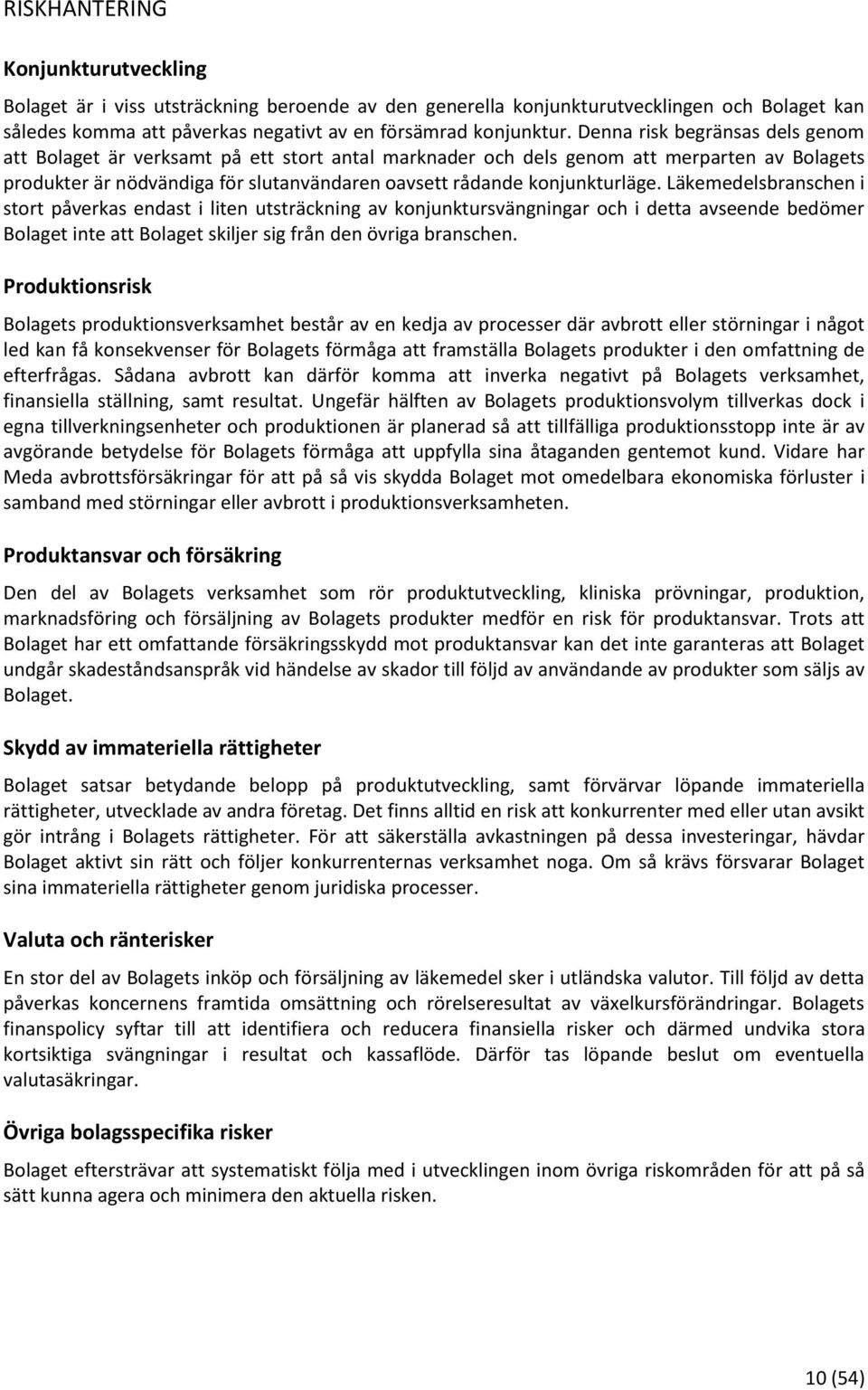 RISKHANTERING

Konjunkturutveckling

Bolaget är i viss utsträckning beroende av den generella konjunkturutvecklingen och Bolaget kan således komma att påverkas negativt av en försämrad konjunktur. Denna risk begränsas dels genom att Bolaget är verksamt på ett stort antal marknader och dels genom att merparten av Bolagets produkter är nödvändiga för slutanvändaren oavsett rådande konjunkturläge. Läkemedelsbranschen i stort påverkas endast i liten utsträckning av konjunktursvängningar och i detta avseende bedömer Bolaget inte att Bolaget skiljer sig från den övriga branschen.

Produktionsrisk

Bolagets produktionsverksamhet består av en kedja av processer där avbrott eller störningar i något led kan få konsekvenser för Bolagets förmåga att framställa Bolagets produkter i den omfattning de efterfrågas. Sådana avbrott kan därför komma att inverka negativt på Bolagets verksamhet, finansiella ställning, samt resultat. Ungefär hälften av Bolagets produktionsvolym tillverkas dock i egna tillverkningsenheter och produktionen är planerad så att tillfälliga produktionsstopp inte är av avgörande betydelse för Bolagets förmåga att uppfylla sina åtaganden gentemot kund. Vidare har Meda avbrottsförsäkringar för att på så vis skydda Bolaget mot omedelbara ekonomiska förluster i samband med störningar eller avbrott i produktionsverksamheten.

Produktansvar och försäkring

Den del av Bolagets verksamhet som rör produktutveckling, kliniska prövningar, produktion, marknadsföring och försäljning av Bolagets produkter medför en risk för produktansvar. Trots att Bolaget har ett omfattande försäkringsskydd mot produktansvar kan det inte garanteras att Bolaget undgår skadeståndsanspråk vid händelse av skador till följd av användande av produkter som säljs av Bolaget.

Skydd av immateriella rättigheter

Bolaget satsar betydande belopp på produktutveckling, samt förvärvar löpande immateriella rättigheter, utvecklade av andra företag. Det finns alltid en risk att konkurrenter med eller utan avsikt gör intrång i Bolagets rättigheter. För att säkerställa avkastningen på dessa investeringar, hävdar Bolaget aktivt sin rätt och följer konkurrenternas verksamhet noga. Om så krävs försvarar Bolaget sina immateriella rättigheter genom juridiska processer.

Valuta och ränterisker

En stor del av Bolagets inköp och försäljning av läkemedel sker i utländska valutor. Till följd av detta påverkas koncernens framtida omsättning och rörelseresultat av växelkursförändringar. Bolagets finanspolicy syftar till att identifiera och reducera finansiella risker och därmed undvika stora kortsiktiga svängningar i resultat och kassaflöde. Därför tas löpande beslut om eventuella valutasäkringar.

Övriga bolagsspecifika risker

Bolaget eftersträvar att systematiskt följa med i utvecklingen inom övriga riskområden för att på så sätt kunna agera och minimera den aktuella risken.

10 (54)